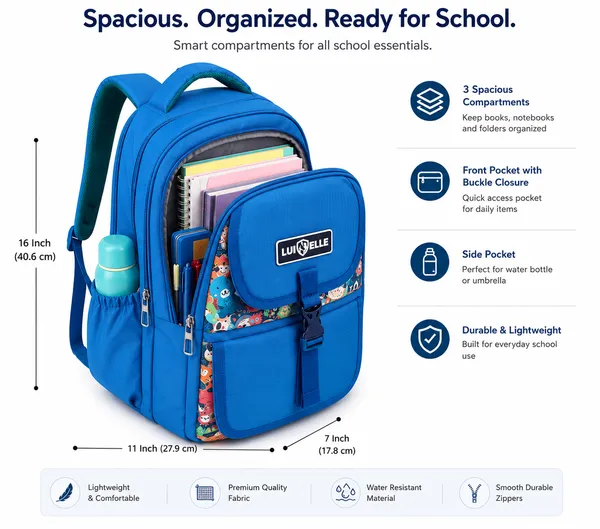 Spacious. Organized. Ready for School.

Smart compartments for all school essentials.

16 Inch
(40.6 cm)

LUI ELLE

11 Inch (27.9 cm)

7 Inch
(17.8 cm)

3 Spacious Compartments
Keep books, notebooks and folders organized

Front Pocket with Buckle Closure
Quick access pocket for daily items

Side Pocket
Perfect for water bottle or umbrella

Durable & Lightweight
Built for everyday school use

Lightweight & Comfortable

Premium Quality Fabric

Water Resistant Material

Smooth Durable Zippers